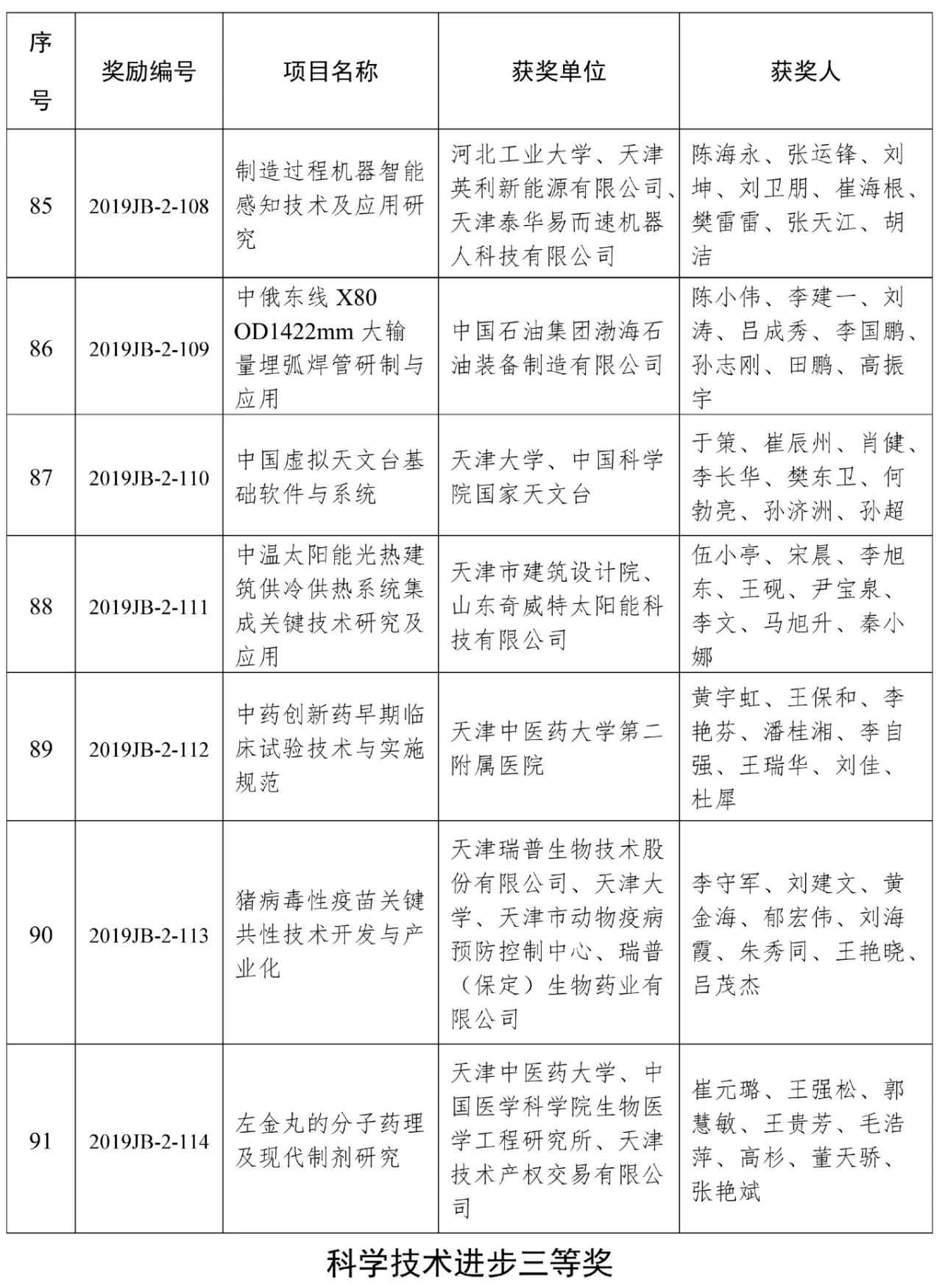 | 序号 | 奖励编号 | 项目名称 | 获奖单位 | 获奖人 |
|---|---|---|---|---|
| 85 | 2019JB-2-108 | 制造过程机器智能感知技术及应用研究 | 河北工业大学、天津英利新能源有限公司、天津泰华易而速机器人科技有限公司 | 陈海永、张运锋、刘坤、刘卫朋、崔海根、樊雷雷、张天江、胡洁 |
| 86 | 2019JB-2-109 | 中俄东线 X80 OD1422mm 大输量埋弧焊管研制与应用 | 中国石油集团渤海石油装备制造有限公司 | 陈小伟、李建一、刘涛、吕成秀、李国鹏、孙志刚、田鹏、高振宇 |
| 87 | 2019JB-2-110 | 中国虚拟天文台基础软件与系统 | 天津大学、中国科学院国家天文台 | 于策、崔辰州、肖健、李长华、樊东卫、何勃亮、孙济洲、孙超 |
| 88 | 2019JB-2-111 | 中温太阳能光热建筑供冷供热系统集成关键技术研究及应用 | 天津市建筑设计院、山东奇威特太阳能科技有限公司 | 伍小亭、宋晨、李旭东、王砚、尹宝泉、李文、马旭升、秦小娜 |
| 89 | 2019JB-2-112 | 中药创新药早期临床试验技术与实施规范 | 天津中医药大学第二附属医院 | 黄宇虹、王保和、李艳芬、潘桂湘、李自强、王瑞华、刘佳、杜犀 |
| 90 | 2019JB-2-113 | 猪病毒性疫苗关键共性技术开发与产业化 | 天津瑞普生物技术股份有限公司、天津大学、天津市动物疫病预防控制中心、瑞普（保定）生物药业有限公司 | 李守军、刘建文、黄金海、郁宏伟、刘海霞、朱秀同、王艳晓、吕茂杰 |
| 91 | 2019JB-2-114 | 左金丸的分子药理及现代制剂研究 | 天津中医药大学、中国医学科学院生物医学工程研究所、天津技术产权交易有限公司 | 崔元璐、王强松、郭慧敏、王贵芳、毛浩萍、高杉、董天骄、张艳斌 |

科学技术进步三等奖